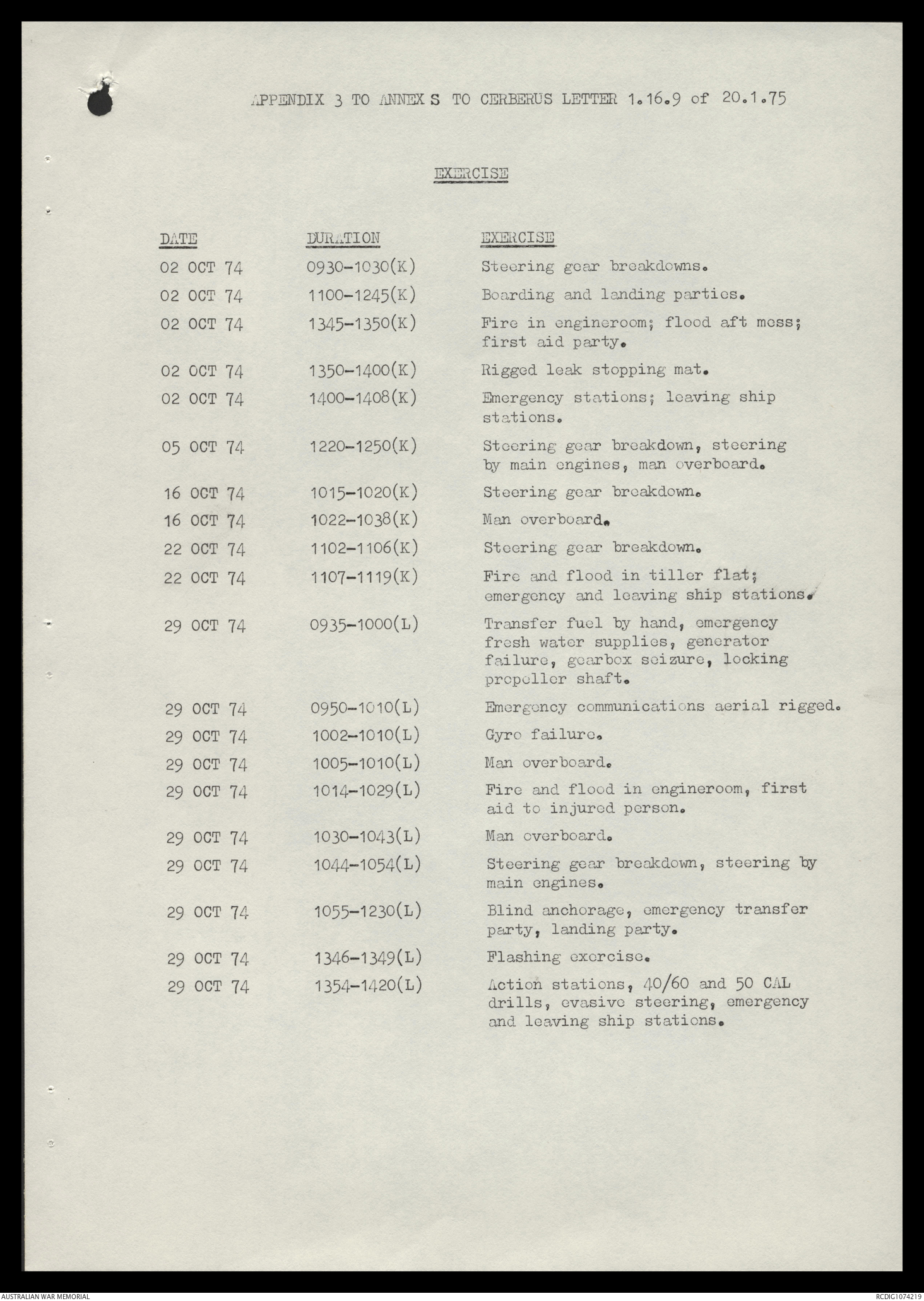 APPENDIX 3 TO ANNEX S TO CERBERUS LETTER 1.16.9 of 20.1.75

EXERCISE

| DATE | DURATION | EXERCISE |
|---|---|---|
| 02 OCT 74 | 0930-1030(K) | Steering gear breakdowns. |
| 02 OCT 74 | 1100-1245(K) | Boarding and landing parties. |
| 02 OCT 74 | 1345-1350(K) | Fire in engineroom; flood aft mess; first aid party. |
| 02 OCT 74 | 1350-1400(K) | Rigged leak stopping mat. |
| 02 OCT 74 | 1400-1408(K) | Emergency stations; leaving ship stations. |
| 05 OCT 74 | 1220-1250(K) | Steering gear breakdown, steering by main engines, man overboard. |
| 16 OCT 74 | 1015-1020(K) | Steering gear breakdown. |
| 16 OCT 74 | 1022-1038(K) | Man overboard. |
| 22 OCT 74 | 1102-1106(K) | Steering gear breakdown. |
| 22 OCT 74 | 1107-1119(K) | Fire and flood in tiller flat; emergency and leaving ship stations. |
| 29 OCT 74 | 0935-1000(L) | Transfer fuel by hand, emergency fresh water supplies, generator failure, gearbox seizure, locking propeller shaft. |
| 29 OCT 74 | 0950-1010(L) | Emergency communications aerial rigged. |
| 29 OCT 74 | 1002-1010(L) | Gyro failure. |
| 29 OCT 74 | 1005-1010(L) | Man overboard. |
| 29 OCT 74 | 1014-1029(L) | Fire and flood in engineroom, first aid to injured person. |
| 29 OCT 74 | 1030-1043(L) | Man overboard. |
| 29 OCT 74 | 1044-1054(L) | Steering gear breakdown, steering by main engines. |
| 29 OCT 74 | 1055-1230(L) | Blind anchorage, emergency transfer party, landing party. |
| 29 OCT 74 | 1346-1349(L) | Flashing exercise. |
| 29 OCT 74 | 1354-1420(L) | Action stations, 40/60 and 50 CAL drills, evasive steering, emergency and leaving ship stations. |

AUSTRALIAN WAR MEMORIAL
RCDIG1074219